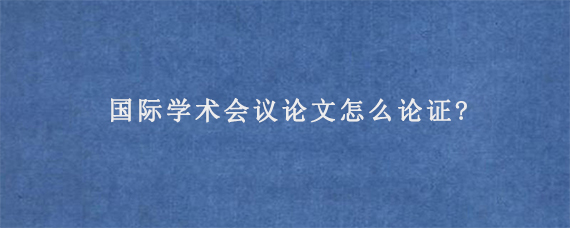 国际学术会议论文怎么论证?